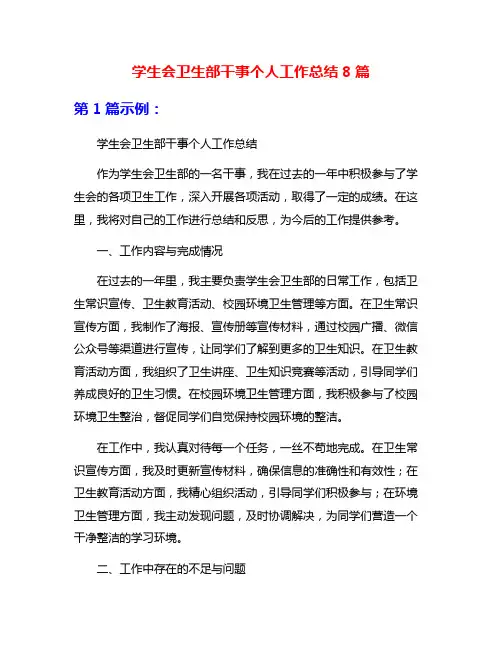 学生会卫生部干事个人工作总结 8 篇

第 1 篇示例：

学生会卫生部干事个人工作总结

作为学生会卫生部的一名干事，我在过去的一年中积极参与了学生会的各项卫生工作，深入开展各项活动，取得了一定的成绩。在这里，我将对自己的工作进行总结和反思，为今后的工作提供参考。

一、工作内容与完成情况

在过去的一年里，我主要负责学生会卫生部的日常工作，包括卫生常识宣传、卫生教育活动、校园环境卫生管理等方面。在卫生常识宣传方面，我制作了海报、宣传册等宣传材料，通过校园广播、微信公众号等渠道进行宣传，让同学们了解到更多的卫生知识。在卫生教育活动方面，我组织了卫生讲座、卫生知识竞赛等活动，引导同学们养成良好的卫生习惯。在校园环境卫生管理方面，我积极参与了校园环境卫生整治，督促同学们自觉保持校园环境的整洁。

在工作中，我认真对待每一个任务，一丝不苟地完成。在卫生常识宣传方面，我及时更新宣传材料，确保信息的准确性和有效性；在卫生教育活动方面，我精心组织活动，引导同学们积极参与；在环境卫生管理方面，我主动发现问题，及时协调解决，为同学们营造一个干净整洁的学习环境。

二、工作中存在的不足与问题